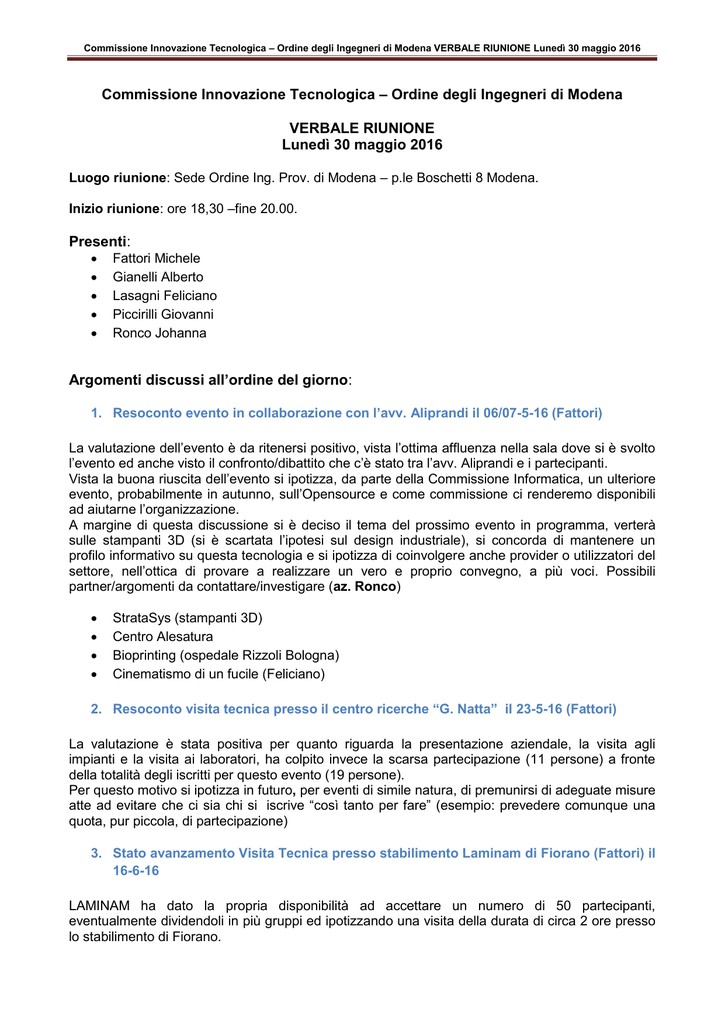 Commissione Innovazione Tecnologica – Ordine degli Ingegneri di Modena VERBALE RIUNIONE Lunedì 30 maggio 2016

Commissione Innovazione Tecnologica – Ordine degli Ingegneri di Modena

VERBALE RIUNIONE
Lunedì 30 maggio 2016

Luogo riunione: Sede Ordine Ing. Prov. di Modena – p.le Boschetti 8 Modena.

Inizio riunione: ore 18,30 –fine 20.00.

Presenti:
• Fattori Michele
• Gianelli Alberto
• Lasagni Feliciano
• Piccirilli Giovanni
• Ronco Johanna

Argomenti discussi all'ordine del giorno:

1. Resoconto evento in collaborazione con l'avv. Aliprandi il 06/07-5-16 (Fattori)

La valutazione dell'evento è da ritenersi positivo, vista l'ottima affluenza nella sala dove si è svolto l'evento ed anche visto il confronto/dibattito che c'è stato tra l'avv. Aliprandi e i partecipanti.
Vista la buona riuscita dell'evento si ipotizza, da parte della Commissione Informatica, un ulteriore evento, probabilmente in autunno, sull'Opensource e come commissione ci renderemo disponibili ad aiutarne l'organizzazione.
A margine di questa discussione si è deciso il tema del prossimo evento in programma, verterà sulle stampanti 3D (si è scartata l'ipotesi sul design industriale), si concorda di mantenere un profilo informativo su questa tecnologia e si ipotizza di coinvolgere anche provider o utilizzatori del settore, nell'ottica di provare a realizzare un vero e proprio convegno, a più voci. Possibili partner/argomenti da contattare/investigare (az. Ronco)

• StrataSys (stampanti 3D)
• Centro Alesatura
• Bioprinting (ospedale Rizzoli Bologna)
• Cinematismo di un fucile (Feliciano)

2. Resoconto visita tecnica presso il centro ricerche "G. Natta" il 23-5-16 (Fattori)

La valutazione è stata positiva per quanto riguarda la presentazione aziendale, la visita agli impianti e la visita ai laboratori, ha colpito invece la scarsa partecipazione (11 persone) a fronte della totalità degli iscritti per questo evento (19 persone).
Per questo motivo si ipotizza in futuro, per eventi di simile natura, di premunirsi di adeguate misure atte ad evitare che ci sia chi si iscrive "così tanto per fare" (esempio: prevedere comunque una quota, pur piccola, di partecipazione)

3. Stato avanzamento Visita Tecnica presso stabilimento Laminam di Fiorano (Fattori) il 16-6-16

LAMINAM ha dato la propria disponibilità ad accettare un numero di 50 partecipanti, eventualmente dividendoli in più gruppi ed ipotizzando una visita della durata di circa 2 ore presso lo stabilimento di Fiorano.